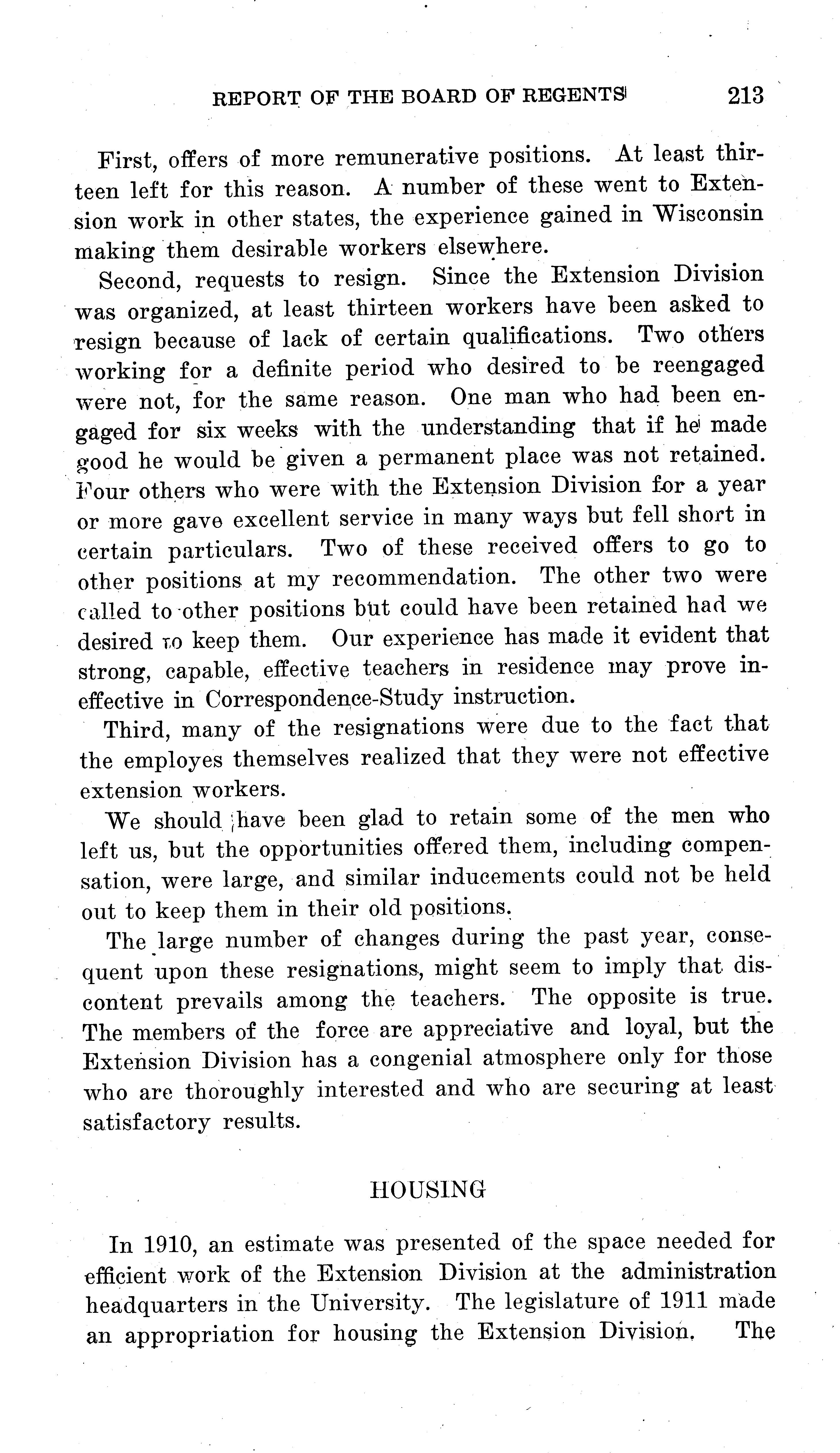 REPORT OF THE BOARD OF REGENTS 213

First, offers of more remunerative positions. At least thirteen left for this reason. A number of these went to Extension work in other states, the experience gained in Wisconsin making them desirable workers elsewhere.

Second, requests to resign. Since the Extension Division was organized, at least thirteen workers have been asked to resign because of lack of certain qualifications. Two others working for a definite period who desired to be reengaged were not, for the same reason. One man who had been engaged for six weeks with the understanding that if he made good he would be given a permanent place was not retained. Four others who were with the Extension Division for a year or more gave excellent service in many ways but fell short in certain particulars. Two of these received offers to go to other positions at my recommendation. The other two were called to other positions but could have been retained had we desired to keep them. Our experience has made it evident that strong, capable, effective teachers in residence may prove ineffective in Correspondence-Study instruction.

Third, many of the resignations were due to the fact that the employes themselves realized that they were not effective extension workers.

We should have been glad to retain some of the men who left us, but the opportunities offered them, including compensation, were large, and similar inducements could not be held out to keep them in their old positions.

The large number of changes during the past year, consequent upon these resignations, might seem to imply that discontent prevails among the teachers. The opposite is true. The members of the force are appreciative and loyal, but the Extension Division has a congenial atmosphere only for those who are thoroughly interested and who are securing at least satisfactory results.

HOUSING

In 1910, an estimate was presented of the space needed for efficient work of the Extension Division at the administration headquarters in the University. The legislature of 1911 made an appropriation for housing the Extension Division. The